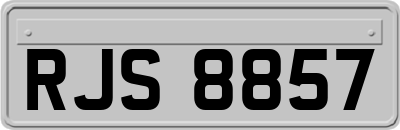 RJS 8857